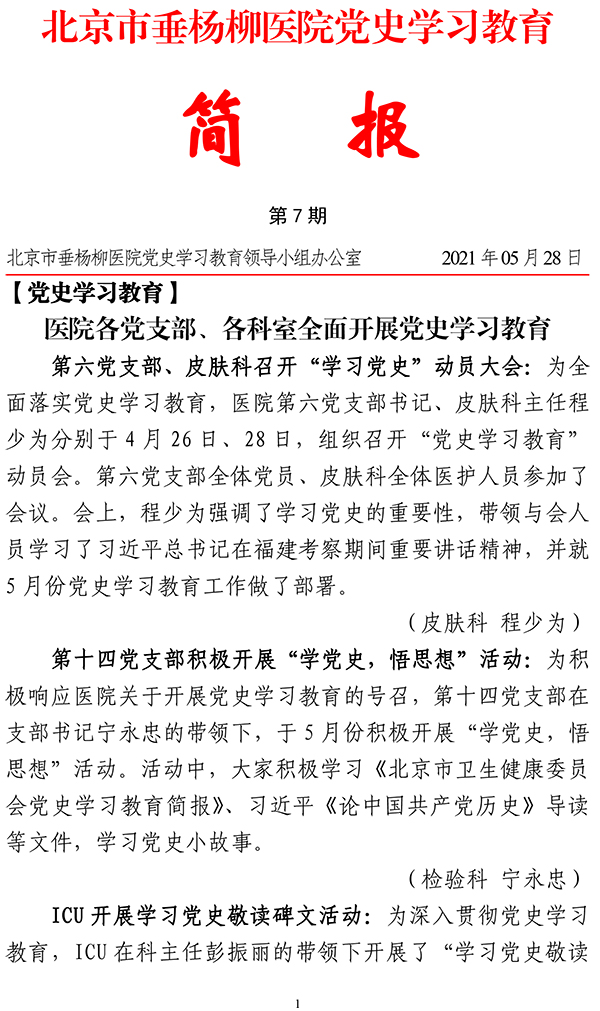 北京市垂杨柳医院党史学习教育

简 报

第 7 期

北京市垂杨柳医院党史学习教育领导小组办公室 2021 年 05 月 28 日

【党史学习教育】

医院各党支部、各科室全面开展党史学习教育

第六党支部、皮肤科召开“学习党史”动员大会：为全面落实党史学习教育，医院第六党支部书记、皮肤科主任程少为分别于 4 月 26 日、28 日，组织召开“党史学习教育”动员会。第六党支部全体党员、皮肤科全体医护人员参加了会议。会上，程少为强调了学习党史的重要性，带领与会人员学习了习近平总书记在福建考察期间重要讲话精神，并就 5 月份党史学习教育工作做了部署。

（皮肤科 程少为）

第十四党支部积极开展“学党史，悟思想”活动：为积极响应医院关于开展党史学习教育的号召，第十四党支部在支部书记宁永忠的带领下，于 5 月份积极开展“学党史，悟思想”活动。活动中，大家积极学习《北京市卫生健康委员会党史学习教育简报》、习近平《论中国共产党历史》导读等文件，学习党史小故事。

（检验科 宁永忠）

ICU 开展学习党史敬读碑文活动：为深入贯彻党史学习教育，ICU 在科主任彭振丽的带领下开展了“学习党史敬读

1